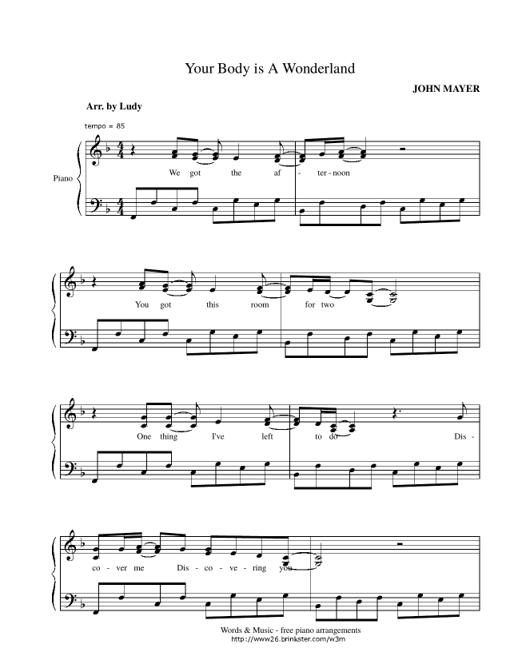 Your Body is A Wonderland

JOHN MAYER

Arr. by Ludy

tempo = 85

Piano

We got the af - ter - noon

You got this room for two

One thing I've left to do Dis -

co - ver me Dis - co - ve - ring you

Words & Music - free piano arrangements
http://www26.brinkster.com/w3m